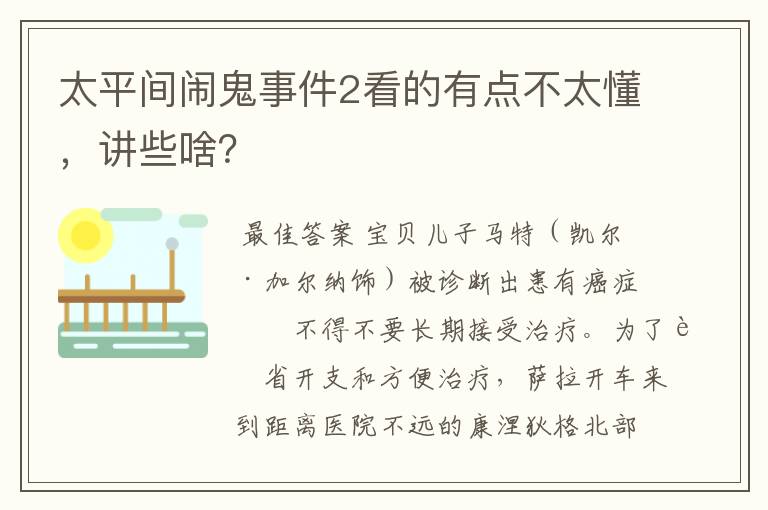 太平间闹鬼事件2看的有点不太懂，讲些啥?

最佳答案 宝贝儿子马特（凯尔·加尔纳饰）被诊断出患有癌症 不得不要长期接受治疗。为了è省开支和方便治疗，萨拉开车来到距离医院不远的康涅狄格北部